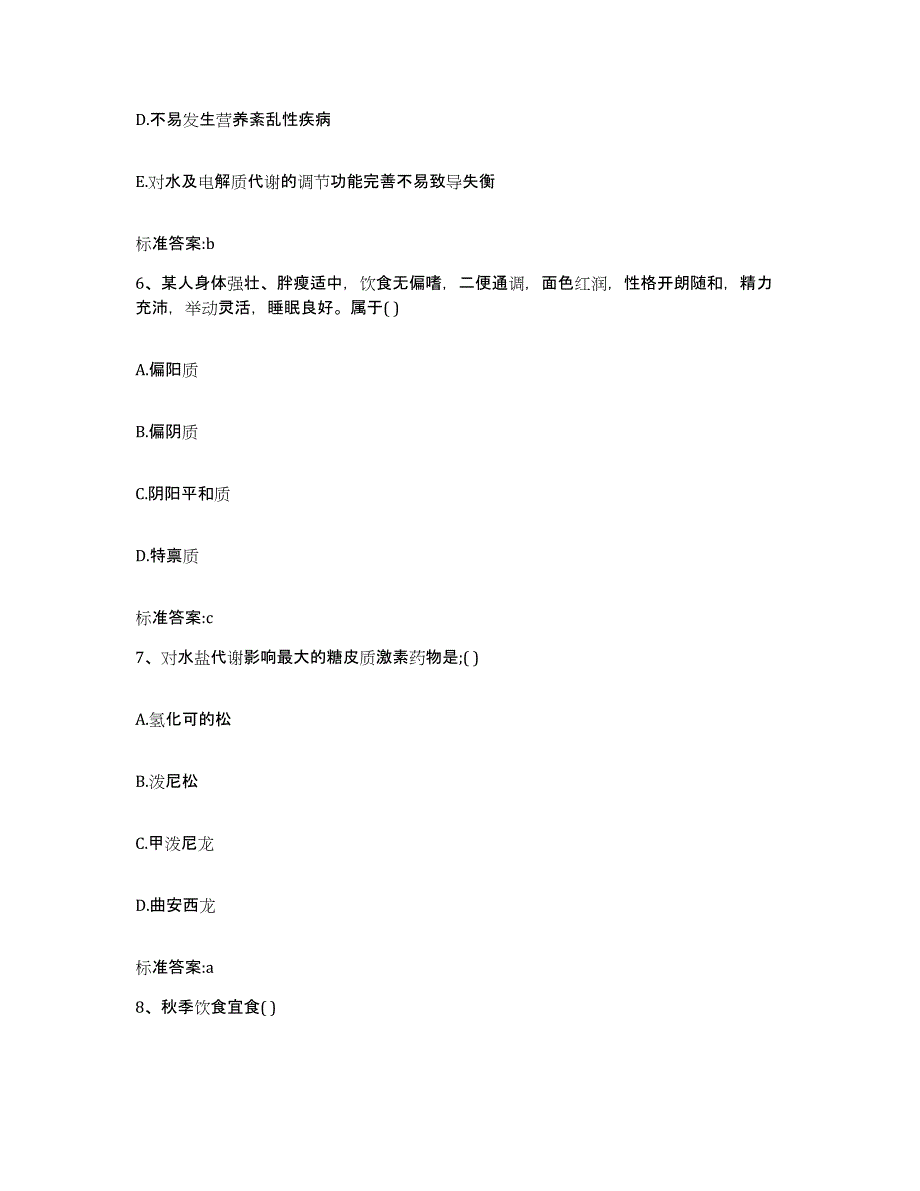 D.不易发生营养紊乱性疾病

E.对水及电解质代谢的调节功能完善不易致导失衡

标准答案:b

6、某人身体强壮、胖瘦适中，饮食无偏嗜，二便通调，面色红润，性格开朗随和，精力充沛，举动灵活，睡眠良好。属于( )

A.偏阳质

B.偏阴质

C.阴阳平和质

D.特禀质

标准答案:c

7、对水盐代谢影响最大的糖皮质激素药物是;( )

A.氢化可的松

B.泼尼松

C.甲泼尼龙

D.曲安西龙

标准答案:a

8、秋季饮食宜食( )